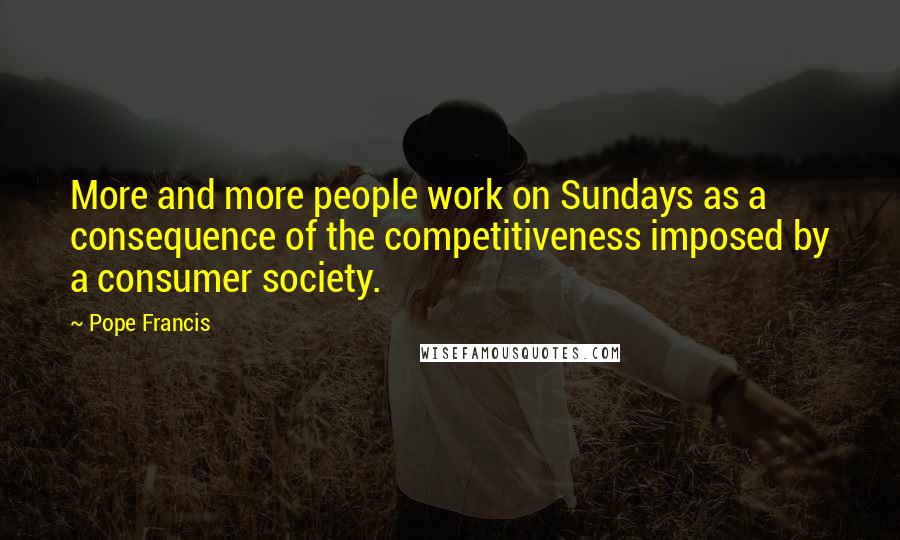 More and more people work on Sundays as a consequence of the competitiveness imposed by a consumer society.

~ Pope Francis

WISEFAMOUSQUOTES.COM